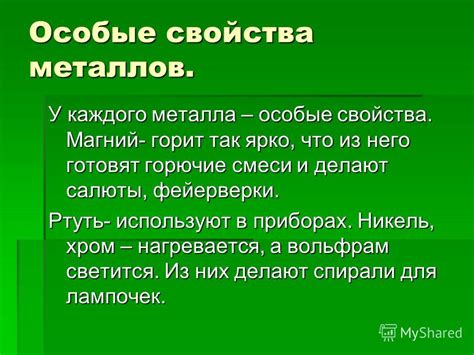 Особые свойства металлов.

У каждого металла – особые свойства. Магний- горит так ярко, что из него готовят горючие смеси и делают салюты, фейерверки.

Ртуть- используют в приборах. Никель, хром – нагревается, а вольфрам светится. Из них делают спирали для лампочек.

MyShared